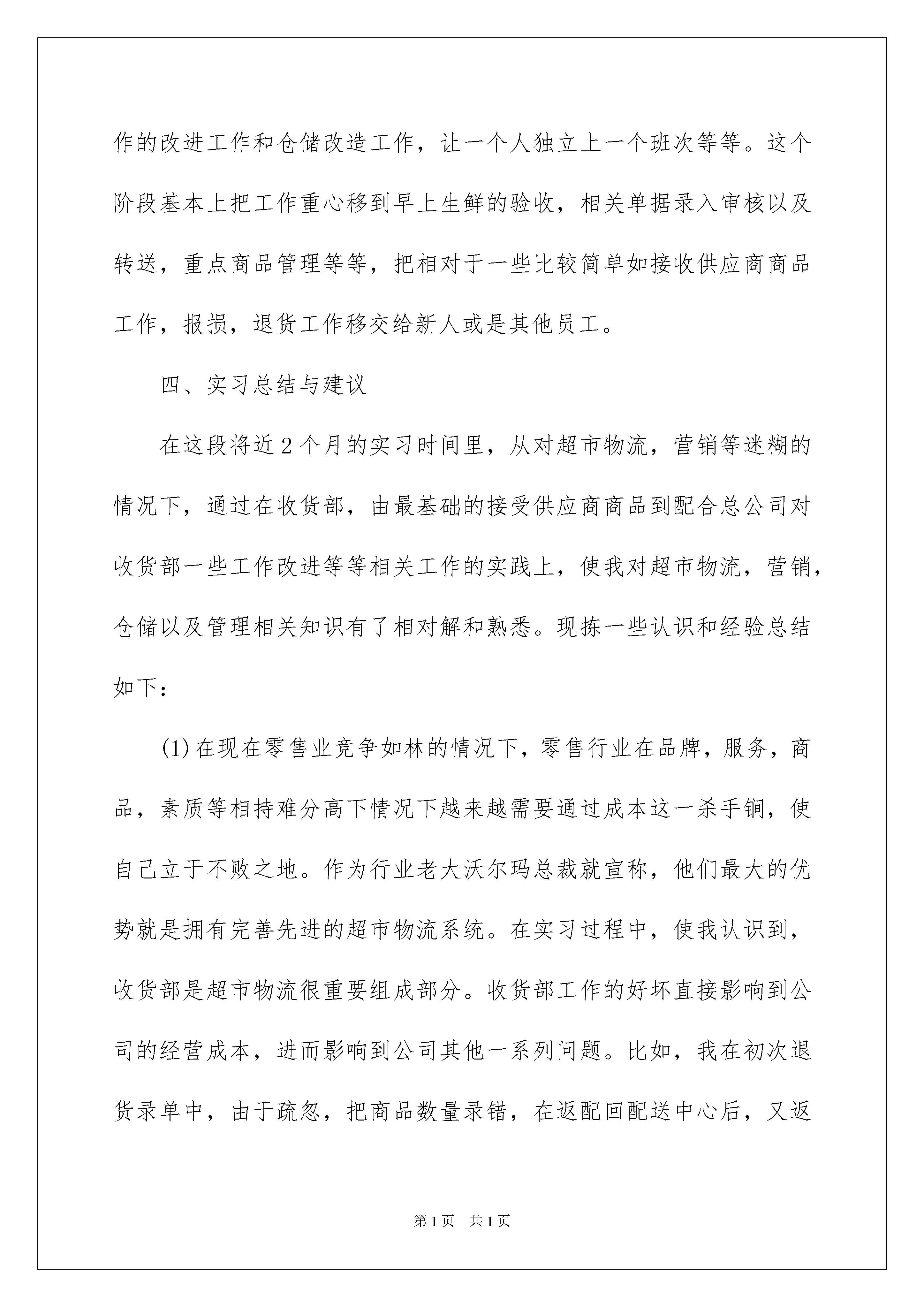 作的改进工作和仓储改造工作，让一个人独立上一个班次等等。这个阶段基本上把工作重心移到早上生鲜的验收，相关单据录入审核以及转送，重点商品管理等等，把相对于一些比较简单如接收供应商商品工作，报损，退货工作移交给新人或是其他员工。

四、实习总结与建议

在这段将近2个月的实习时间里，从对超市物流，营销等迷糊的情况下，通过在收货部，由最基础的接受供应商商品到配合总公司对收货部一些工作改进等等相关工作的实践上，使我对超市物流，营销，仓储以及管理相关知识有了相对解和熟悉。现拣一些认识和经验总结如下：

(1)在现在零售业竞争如林的情况下，零售行业在品牌，服务，商品，素质等相持难分高下情况下越来越需要通过成本这一杀手锏，使自己立于不败之地。作为行业老大沃尔玛总裁就宣称，他们最大的优势就是拥有完善先进的超市物流系统。在实习过程中，使我认识到，收货部是超市物流很重要组成部分。收货部工作的好坏直接影响到公司的经营成本，进而影响到公司其他一系列问题。比如，我在初次退货录单中，由于疏忽，把商品数量录错，在返配回配送中心后，又返

第1页 共1页